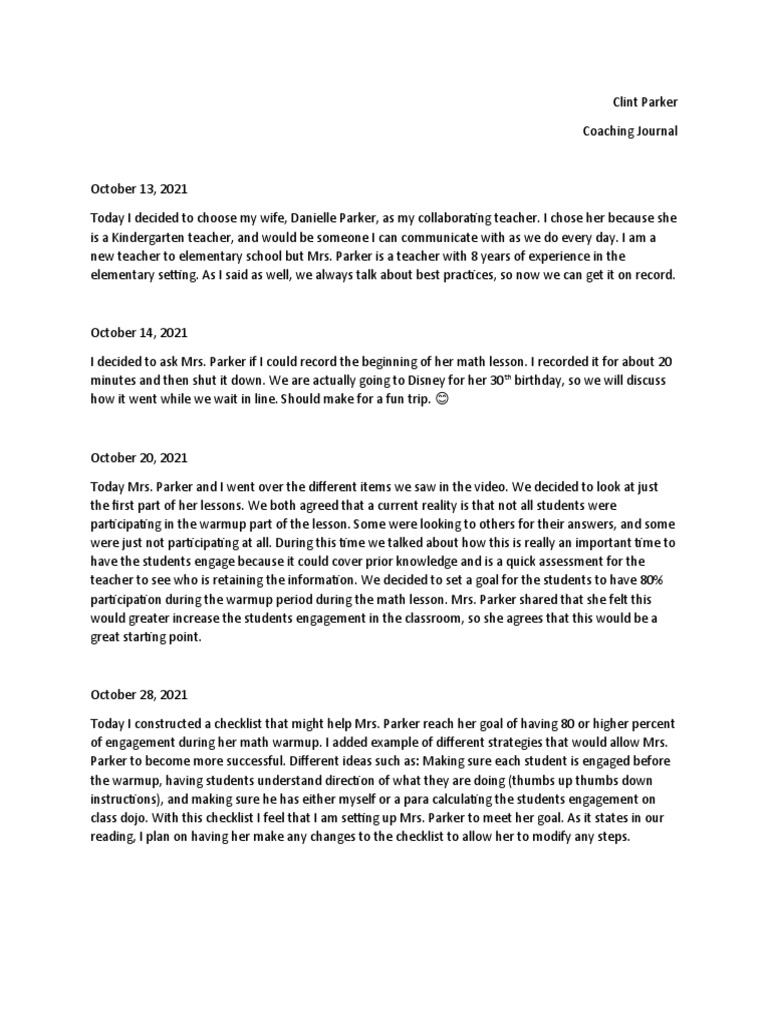 Clint Parker

Coaching Journal

October 13, 2021

Today I decided to choose my wife, Danielle Parker, as my collaborating teacher. I chose her because she is a Kindergarten teacher, and would be someone I can communicate with as we do every day. I am a new teacher to elementary school but Mrs. Parker is a teacher with 8 years of experience in the elementary setting. As I said as well, we always talk about best practices, so now we can get it on record.

October 14, 2021

I decided to ask Mrs. Parker if I could record the beginning of her math lesson. I recorded it for about 20 minutes and then shut it down. We are actually going to Disney for her $30^{th}$ birthday, so we will discuss how it went while we wait in line. Should make for a fun trip. 😊

October 20, 2021

Today Mrs. Parker and I went over the different items we saw in the video. We decided to look at just the first part of her lessons. We both agreed that a current reality is that not all students were participating in the warmup part of the lesson. Some were looking to others for their answers, and some were just not participating at all. During this time we talked about how this is really an important time to have the students engage because it could cover prior knowledge and is a quick assessment for the teacher to see who is retaining the information. We decided to set a goal for the students to have 80% participation during the warmup period during the math lesson. Mrs. Parker shared that she felt this would greater increase the students engagement in the classroom, so she agrees that this would be a great starting point.

October 28, 2021

Today I constructed a checklist that might help Mrs. Parker reach her goal of having 80 or higher percent of engagement during her math warmup. I added example of different strategies that would allow Mrs. Parker to become more successful. Different ideas such as: Making sure each student is engaged before the warmup, having students understand direction of what they are doing (thumbs up thumbs down instructions), and making sure he has either myself or a para calculating the students engagement on class dojo. With this checklist I feel that I am setting up Mrs. Parker to meet her goal. As it states in our reading, I plan on having her make any changes to the checklist to allow her to modify any steps.